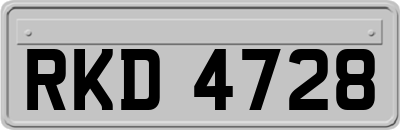 RKD 4728